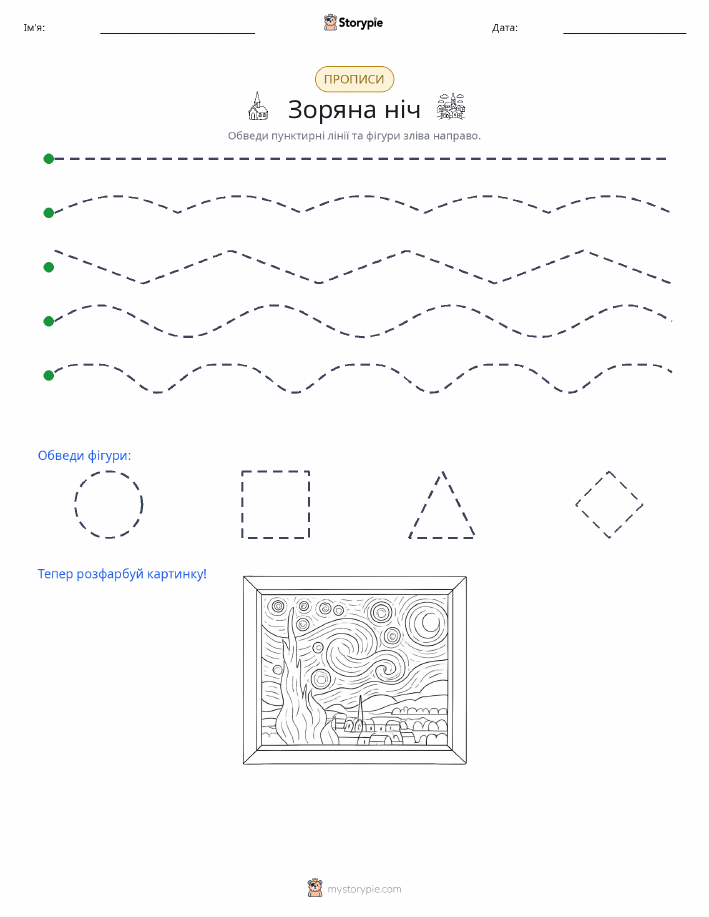 Ім'я: ____ Storypie Дата: ____

ПРОПИСИ

Зоряна ніч

Обведи пунктирні лінії та фігури зліва направо.

Обведи фігури:

Тепер розфарбуй картинку!

mystorypie.com